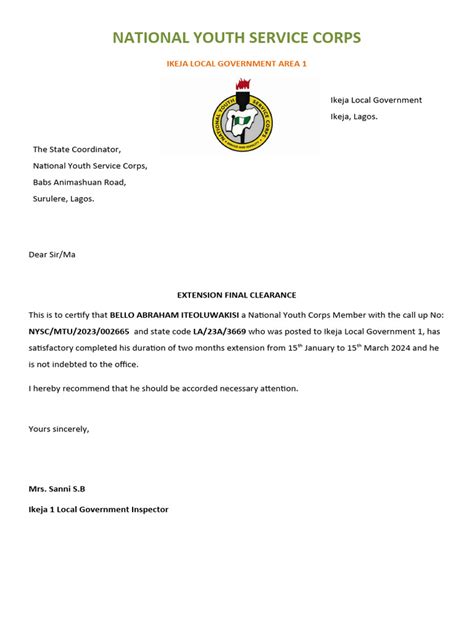 NATIONAL YOUTH SERVICE CORPS

IKEJA LOCAL GOVERNMENT AREA 1

Ikeja Local Government
Ikeja, Lagos.

The State Coordinator,
National Youth Service Corps,
Babs Animashuan Road,
Surulere, Lagos.

Dear Sir/Ma

EXTENSION FINAL CLEARANCE

This is to certify that BELLO ABRAHAM ITEOLUWAKISI a National Youth Corps Member with the call up No: NYSC/MTU/2023/002665 and state code LA/23A/3669 who was posted to Ikeja Local Government 1, has satisfactory completed his duration of two months extension from 15th January to 15th March 2024 and he is not indebted to the office.

I hereby recommend that he should be accorded necessary attention.

Yours sincerely,

Mrs. Sanni S.B

Ikeja 1 Local Government Inspector